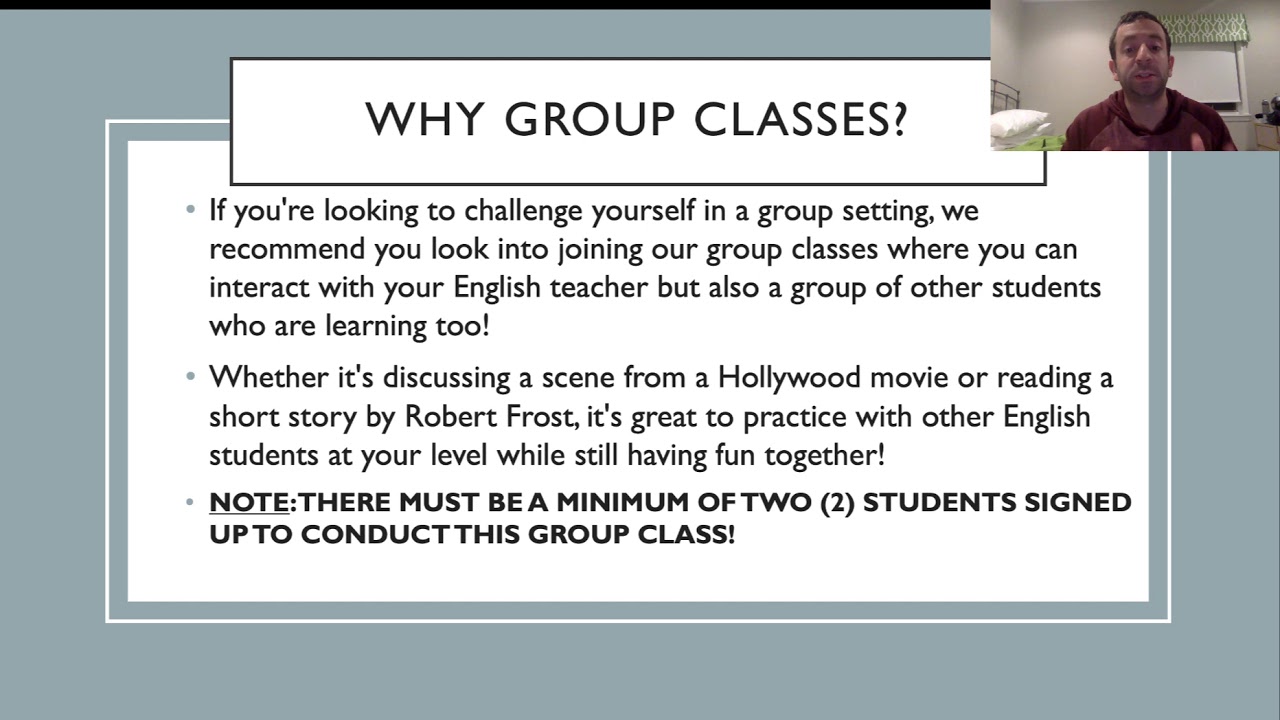 WHY GROUP CLASSES?

• If you're looking to challenge yourself in a group setting, we recommend you look into joining our group classes where you can interact with your English teacher but also a group of other students who are learning too!

• Whether it's discussing a scene from a Hollywood movie or reading a short story by Robert Frost, it's great to practice with other English students at your level while still having fun together!

• NOTE: THERE MUST BE A MINIMUM OF TWO (2) STUDENTS SIGNED UP TO CONDUCT THIS GROUP CLASS!